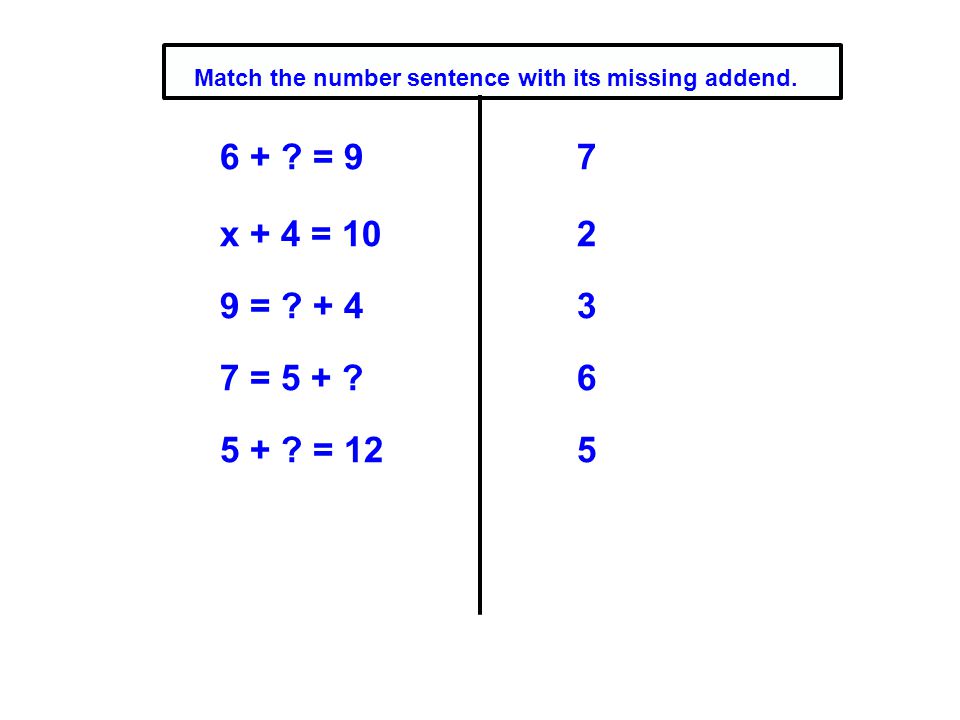 Match the number sentence with its missing addend.

$6 + ? = 9$

$x + 4 = 10$

$9 = ? + 4$

$7 = 5 + ?$

$5 + ? = 12$

7

2

3

6

5